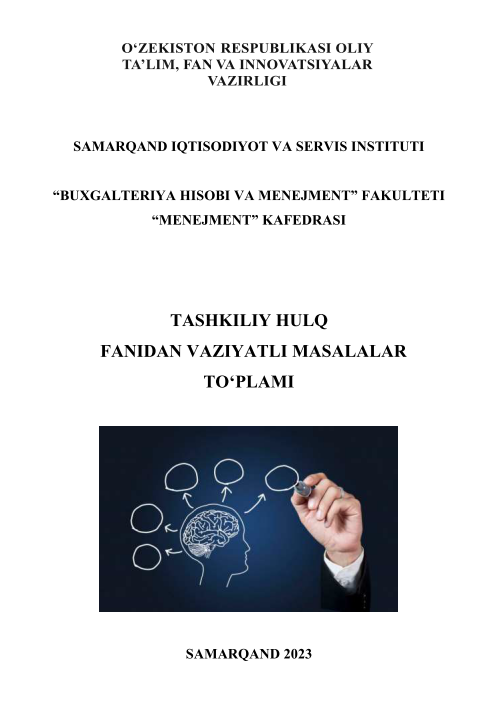 O‘ZEKISTON RESPUBLIKASI OLIY TA’LIM, FAN VA INNOVATSIYALAR VAZIRLIGI

SAMARQAND IQTISODIYOT VA SERVIS INSTITUTI

“BUXGALTERIYA HISOBI VA MENEJMENT” FAKULTETI
“MENEJMENT” KAFEDRASI

TASHKILIY HULQ
FANIDAN VAZIYATLI MASALALAR
TO‘PLAMI

SAMARQAND 2023